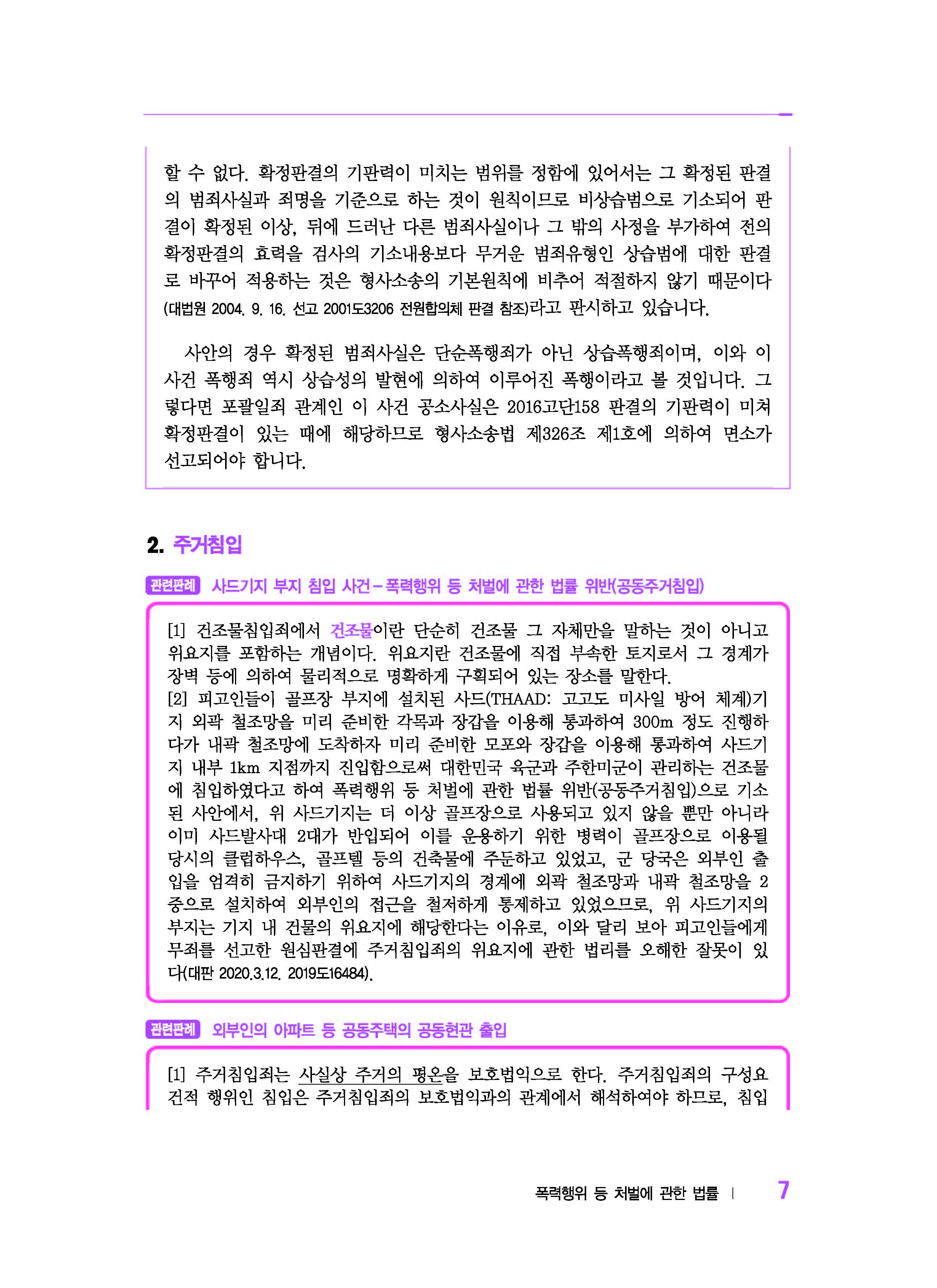 할 수 없다. 확정판결의 기판력이 미치는 범위를 정함에 있어서는 그 확정된 판결의 범죄사실과 죄명을 기준으로 하는 것이 원칙이므로 비상습범으로 기소되어 판결이 확정된 이상, 뒤에 드러난 다른 범죄사실이나 그 밖의 사정을 부가하여 전의 확정판결의 효력을 검사의 기소내용보다 무거운 범죄유형인 상습범에 대한 판결로 바꾸어 적용하는 것은 형사소송의 기본원칙에 비추어 적절하지 않기 때문이다(대법원 2004. 9. 16. 선고 2001도3206 전원합의체 판결 참조)라고 판시하고 있습니다.

사안의 경우 확정된 범죄사실은 단순폭행죄가 아닌 상습폭행죄이며, 이와 이 사건 폭행죄 역시 상습성의 발현에 의하여 이루어진 폭행이라고 볼 것입니다. 그렇다면 포괄일죄 관계인 이 사건 공소사실은 2016고단158 판결의 기판력이 미쳐 확정판결이 있는 때에 해당하므로 형사소송법 제326조 제1호에 의하여 면소가 선고되어야 합니다.

2. 주거침입

관련판례 사드기지 부지 침입 사건 – 폭력행위 등 처벌에 관한 법률 위반(공동주거침입)

[1] 건조물침입죄에서 건조물이란 단순히 건조물 그 자체만을 말하는 것이 아니고 위요지를 포함하는 개념이다. 위요지란 건조물에 직접 부속한 토지로서 그 경계가 장벽 등에 의하여 물리적으로 명확하게 구획되어 있는 장소를 말한다.
[2] 피고인들이 골프장 부지에 설치된 사드(THAAD: 고고도 미사일 방어 체계)기지 외곽 철조망을 미리 준비한 각목과 장갑을 이용해 통과하여 300m 정도 진행하다가 내곽 철조망에 도착하자 미리 준비한 모포와 장갑을 이용해 통과하여 사드기지 내부 1km 지점까지 진입함으로써 대한민국 육군과 주한미군이 관리하는 건조물에 침입하였다고 하여 폭력행위 등 처벌에 관한 법률 위반(공동주거침입)으로 기소된 사안에서, 위 사드기지는 더 이상 골프장으로 사용되고 있지 않을 뿐만 아니라 이미 사드발사대 2대가 반입되어 이를 운용하기 위한 병력이 골프장으로 이용될 당시의 클럽하우스, 골프텔 등의 건축물에 주둔하고 있었고, 군 당국은 외부인 출입을 엄격히 금지하기 위하여 사드기지의 경계에 외곽 철조망과 내곽 철조망을 2중으로 설치하여 외부인의 접근을 철저하게 통제하고 있었으므로, 위 사드기지의 부지는 기지 내 건물의 위요지에 해당한다는 이유로, 이와 달리 보아 피고인들에게 무죄를 선고한 원심판결에 주거침입죄의 위요지에 관한 법리를 오해한 잘못이 있다(대판 2020.3.12. 2019도16484).

관련판례 외부인의 아파트 등 공동주택의 공동현관 출입

[1] 주거침입죄는 사실상 주거의 평온을 보호법익으로 한다. 주거침입죄의 구성요건적 행위인 침입은 주거침입죄의 보호법익과의 관계에서 해석하여야 하므로, 침입

폭력행위 등 처벌에 관한 법률 | 7